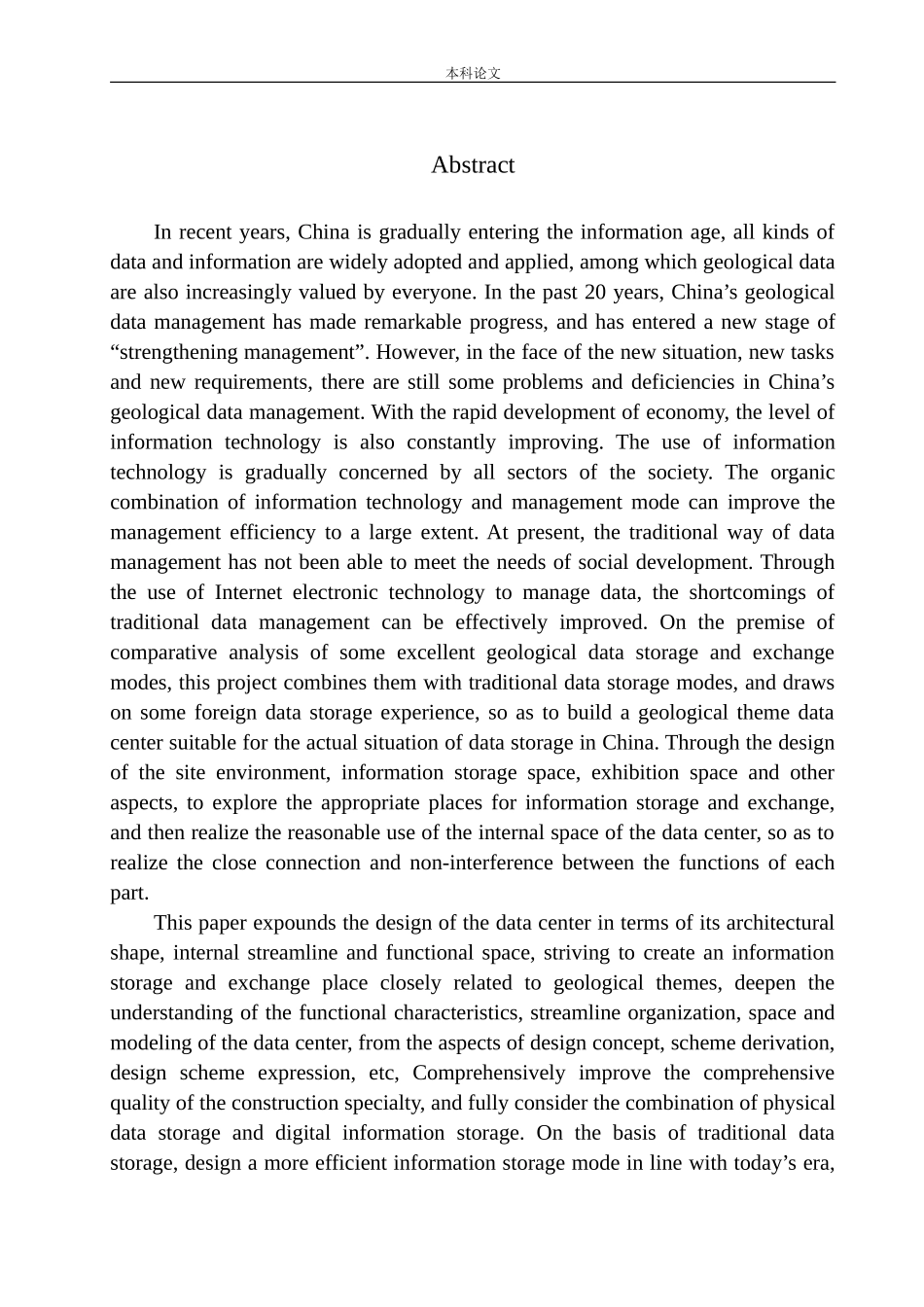 本科论文

Abstract

In recent years, China is gradually entering the information age, all kinds of data and information are widely adopted and applied, among which geological data are also increasingly valued by everyone. In the past 20 years, China’s geological data management has made remarkable progress, and has entered a new stage of “strengthening management”. However, in the face of the new situation, new tasks and new requirements, there are still some problems and deficiencies in China’s geological data management. With the rapid development of economy, the level of information technology is also constantly improving. The use of information technology is gradually concerned by all sectors of the society. The organic combination of information technology and management mode can improve the management efficiency to a large extent. At present, the traditional way of data management has not been able to meet the needs of social development. Through the use of Internet electronic technology to manage data, the shortcomings of traditional data management can be effectively improved. On the premise of comparative analysis of some excellent geological data storage and exchange modes, this project combines them with traditional data storage modes, and draws on some foreign data storage experience, so as to build a geological theme data center suitable for the actual situation of data storage in China. Through the design of the site environment, information storage space, exhibition space and other aspects, to explore the appropriate places for information storage and exchange, and then realize the reasonable use of the internal space of the data center, so as to realize the close connection and non-interference between the functions of each part.

This paper expounds the design of the data center in terms of its architectural shape, internal streamline and functional space, striving to create an information storage and exchange place closely related to geological themes, deepen the understanding of the functional characteristics, streamline organization, space and modeling of the data center, from the aspects of design concept, scheme derivation, design scheme expression, etc, Comprehensively improve the comprehensive quality of the construction specialty, and fully consider the combination of physical data storage and digital information storage. On the basis of traditional data storage, design a more efficient information storage mode in line with today’s era,